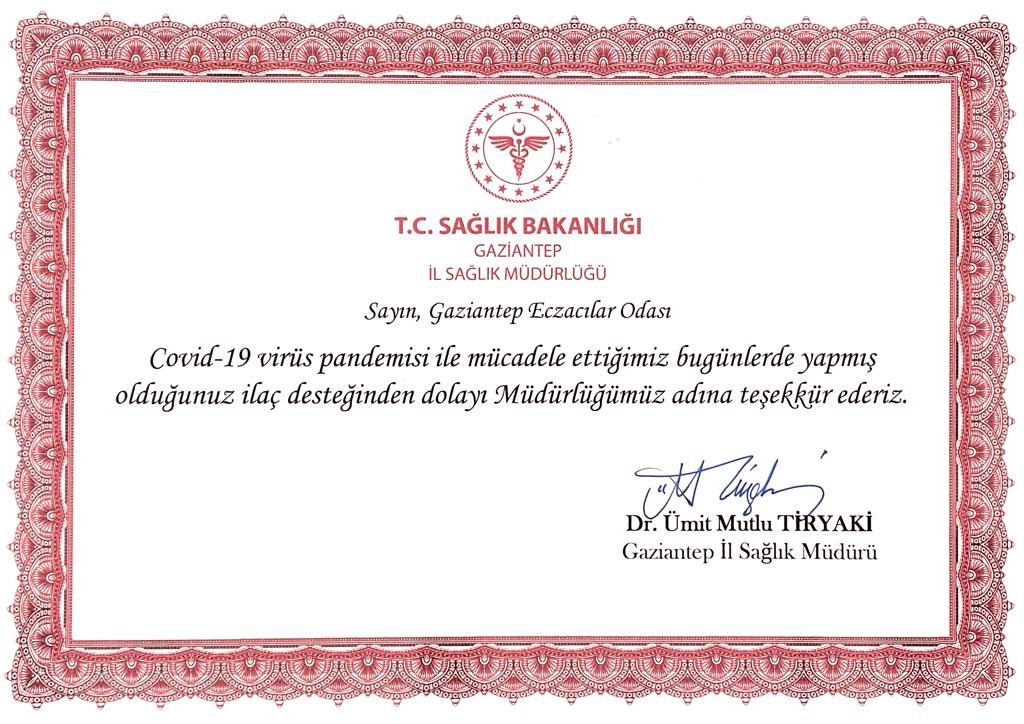 T.C. SAĞLIK BAKANLIĞI
GAZİANTEP
İL SAĞLIK MÜDÜRLÜĞÜ

Sayın, Gaziantep Eczacılar Odası

Covid-19 virüs pandemisi ile mücadele ettiğimiz bugünlerde yapmış olduğunuz ilaç desteğinden dolayı Müdürlüğümüz adına teşekkür ederiz.

Dr. Ümit Mutlu TİRYAKİ
Gaziantep İl Sağlık Müdürü